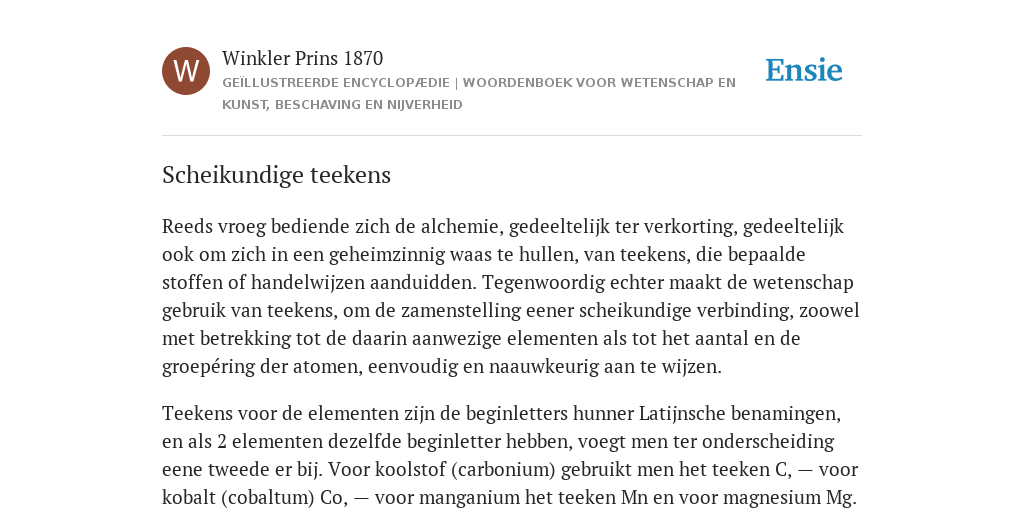 W

Winkler Prins 1870

GEÏLLUSTREERDE ENCYCLOPÆDIE | WOORDENBOEK VOOR WETENSCHAP EN KUNST, BESCHAVING EN NIJVERHEID

Ensie

Scheikundige teekens

Reeds vroeg bediende zich de alchemie, gedeeltelijk ter verkorting, gedeeltelijk ook om zich in een geheimzinnig waas te hullen, van teekens, die bepaalde stoffen of handelwijzen aanduidden. Tegenwoordig echter maakt de wetenschap gebruik van teekens, om de zamenstelling eener scheikundige verbinding, zoowel met betrekking tot de daarin aanwezige elementen als tot het aantal en de groepéring der atomen, eenvoudig en naauwkeurig aan te wijzen.

Teekens voor de elementen zijn de beginletters hunner Latijnsche benamingen, en als 2 elementen dezelfde beginletter hebben, voegt men ter onderscheiding eene tweede er bij. Voor koolstof (carbonium) gebruikt men het teeken C, — voor kobalt (cobaltum) Co, — voor manganium het teeken Mn en voor magnesium Mg.